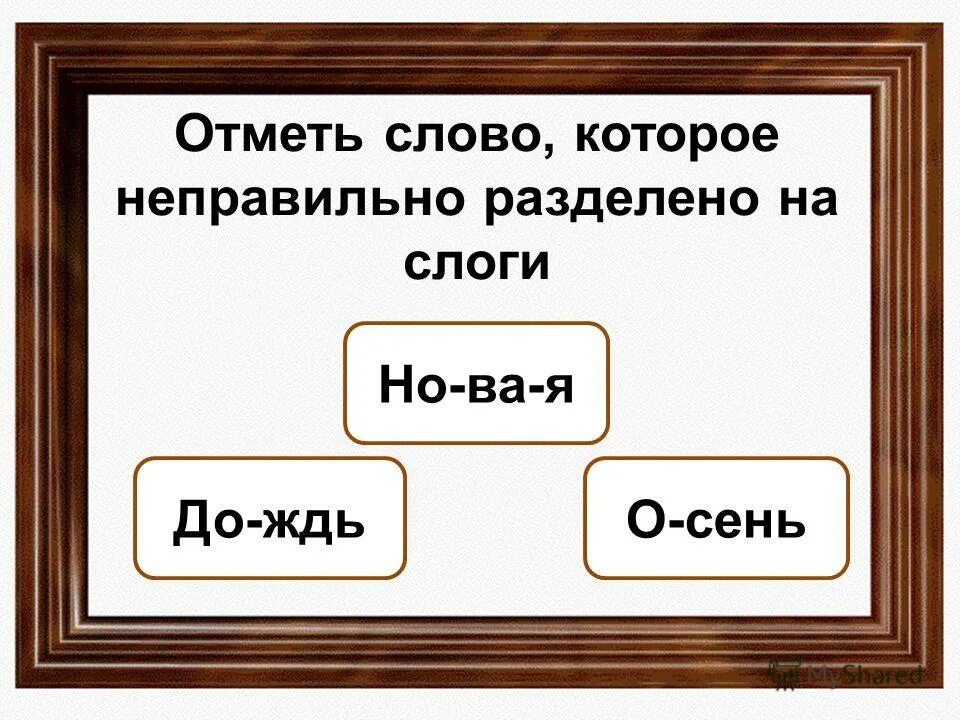 Отметь слово, которое неправильно разделено на слоги

Но-ва-я

До-ждь

О-сень

MyShared